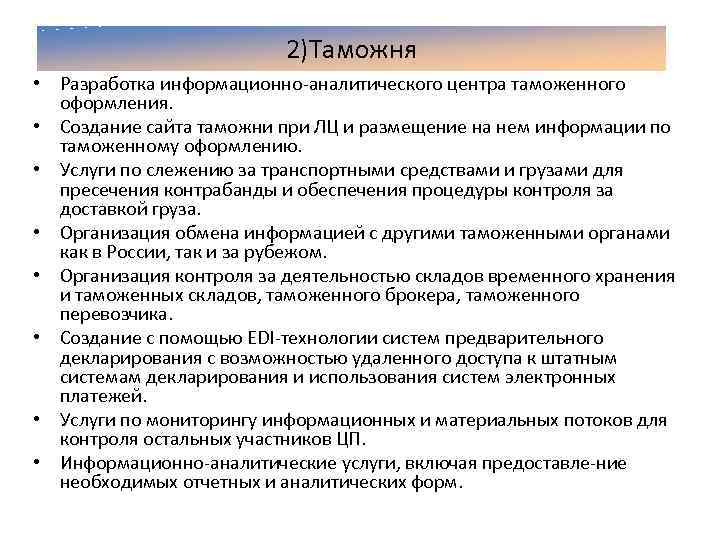 2)Таможня

• Разработка информационно-аналитического центра таможенного оформления.
• Создание сайта таможни при ЛЦ и размещение на нем информации по таможенному оформлению.
• Услуги по слежению за транспортными средствами и грузами для пресечения контрабанды и обеспечения процедуры контроля за доставкой груза.
• Организация обмена информацией с другими таможенными органами как в России, так и за рубежом.
• Организация контроля за деятельностью складов временного хранения и таможенных складов, таможенного брокера, таможенного перевозчика.
• Создание с помощью EDI-технологии систем предварительного декларирования с возможностью удаленного доступа к штатным системам декларирования и использования систем электронных платежей.
• Услуги по мониторингу информационных и материальных потоков для контроля остальных участников ЦП.
• Информационно-аналитические услуги, включая предоставле-ние необходимых отчетных и аналитических форм.